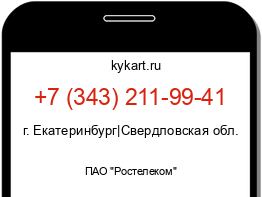 kykart.ru

+7 (343) 211-99-41

г. Екатеринбург|Свердловская обл.

ПАО "Ростелеком"